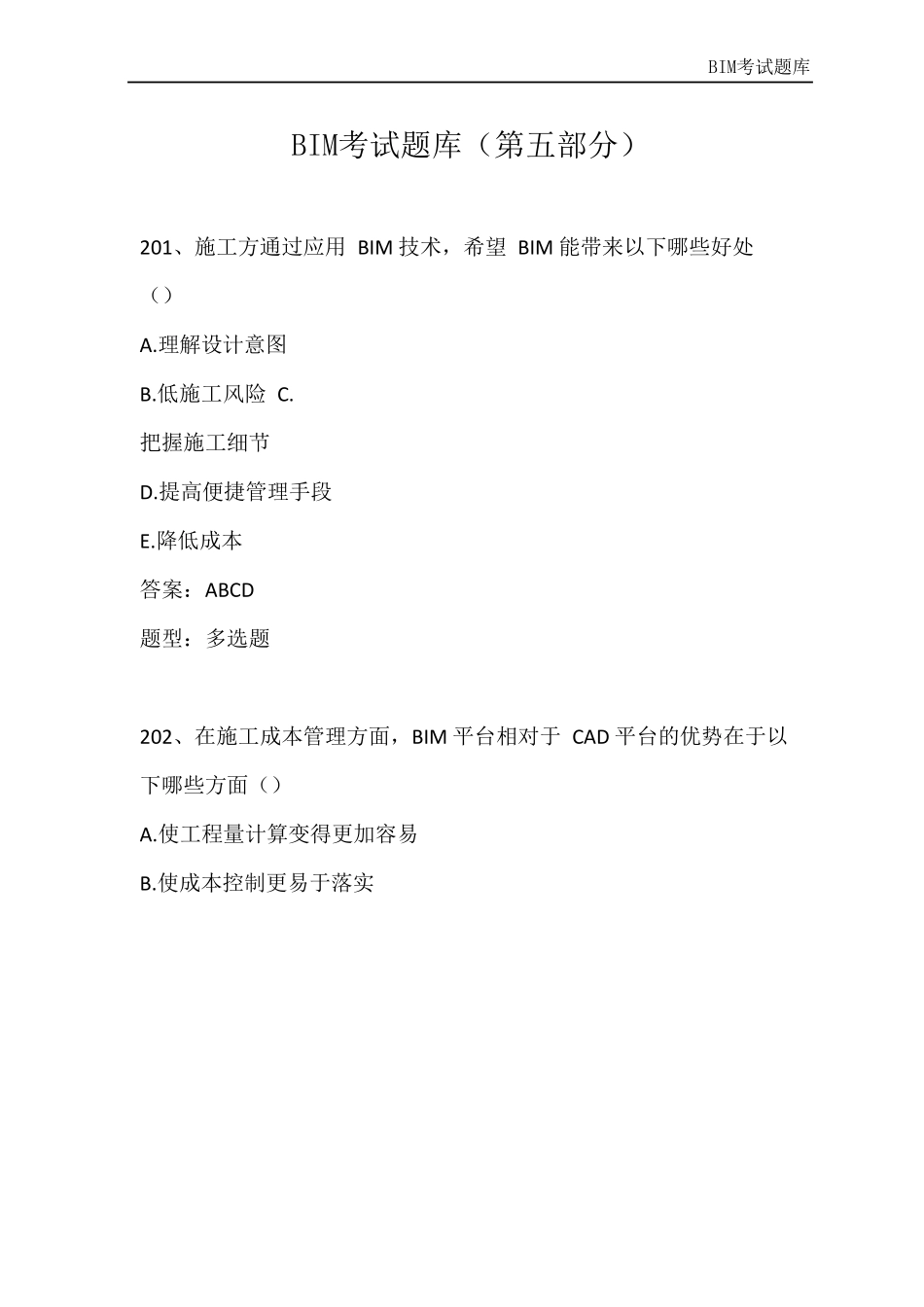 BIM考试题库

BIM考试题库（第五部分）

201、施工方通过应用 BIM 技术，希望 BIM 能带来以下哪些好处（）

A.理解设计意图

B.低施工风险 C.

把握施工细节

D.提高便捷管理手段

E.降低成本

答案：ABCD

题型：多选题

202、在施工成本管理方面，BIM 平台相对于 CAD 平台的优势在于以下哪些方面（）

A.使工程量计算变得更加容易

B.使成本控制更易于落实